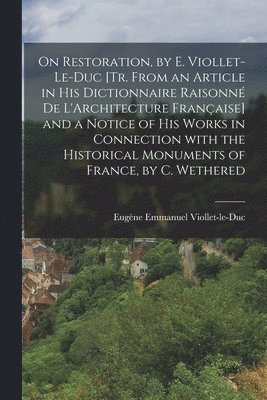 On Restoration, by E. Viollet-Le-Duc [Tr. From an Article in His Dictionnaire Raisonné De L'Architecture Française] and a Notice of His Works in Connection with the Historical Monuments of France, by C. Wethered

Eugène Emmanuel Viollet-le-Duc